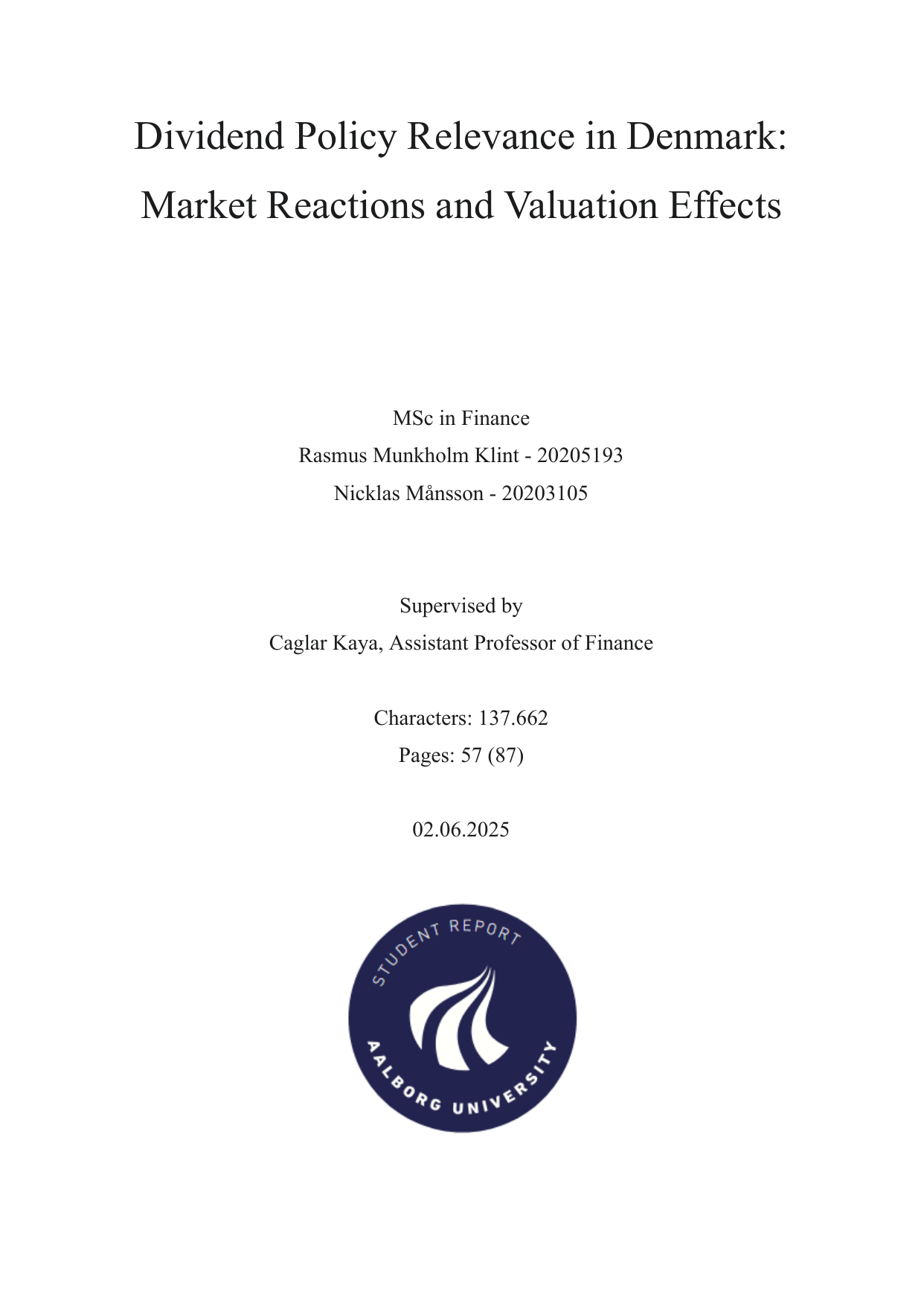 Dividend Policy Relevance in Denmark: Market Reactions and Valuation Effects

MSc in Finance
Rasmus Munkholm Klint - 20205193
Nicklas Månsson - 20203105

Supervised by
Caglar Kaya, Assistant Professor of Finance

Characters: 137.662
Pages: 57 (87)

02.06.2025

STUDENT REPORT
AALBORG UNIVERSITY